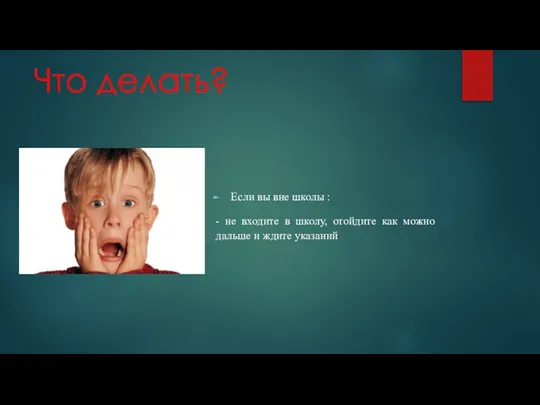 Что делать?

Если вы вне школы :

- не входите в школу, отойдите как можно дальше и ждите указаний